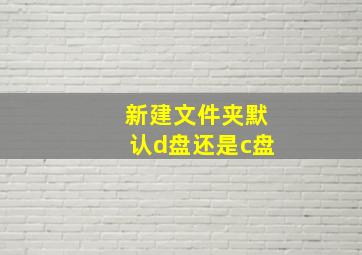 新建文件夹默认d盘还是c盘